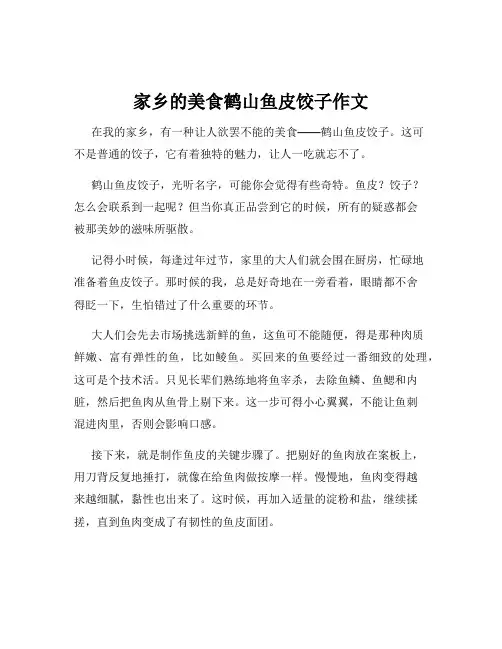 家乡的美食鹤山鱼皮饺子作文

在我的家乡，有一种让人欲罢不能的美食——鹤山鱼皮饺子。这可不是普通的饺子，它有着独特的魅力，让人一吃就忘不了。

鹤山鱼皮饺子，光听名字，可能你会觉得有些奇特。鱼皮？饺子？怎么会联系到一起呢？但当你真正品尝到它的时候，所有的疑惑都会被那美妙的滋味所驱散。

记得小时候，每逢过年过节，家里的大人们就会围在厨房，忙碌地准备着鱼皮饺子。那时候的我，总是好奇地在一旁看着，眼睛都不舍得眨一下，生怕错过了什么重要的环节。

大人们会先去市场挑选新鲜的鱼，这鱼可不能随便，得是那种肉质鲜嫩、富有弹性的鱼，比如鲮鱼。买回来的鱼要经过一番细致的处理，这可是个技术活。只见长辈们熟练地将鱼宰杀，去除鱼鳞、鱼鳃和内脏，然后把鱼肉从鱼骨上剔下来。这一步可得小心翼翼，不能让鱼刺混进肉里，否则会影响口感。

接下来，就是制作鱼皮的关键步骤了。把剔好的鱼肉放在案板上，用刀背反复地捶打，就像在给鱼肉做按摩一样。慢慢地，鱼肉变得越来越细腻，黏性也出来了。这时候，再加入适量的淀粉和盐，继续揉搓，直到鱼肉变成了有韧性的鱼皮面团。